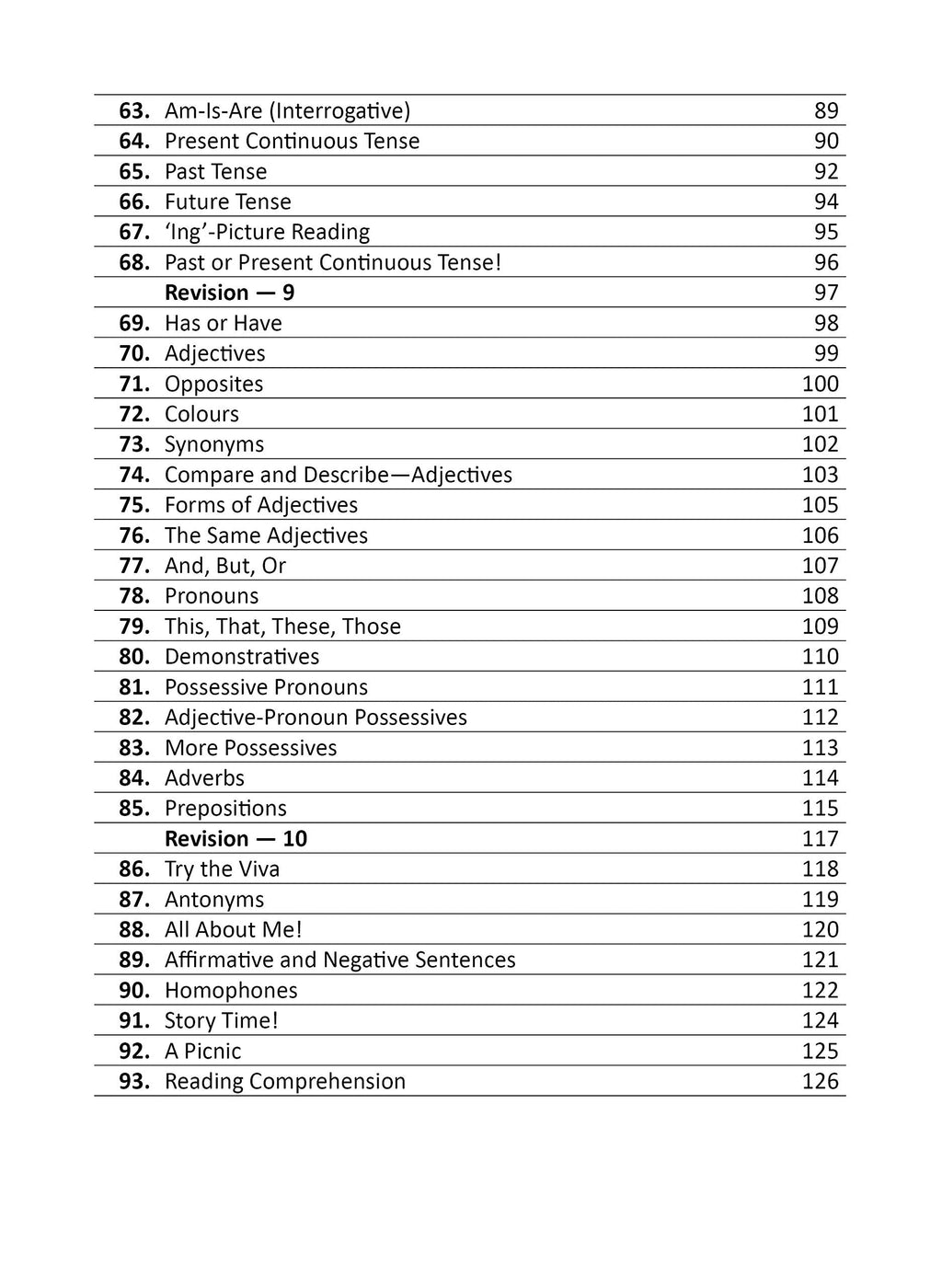 63. Am-Is-Are (Interrogative) 89
64. Present Continuous Tense 90
65. Past Tense 92
66. Future Tense 94
67. 'Ing'-Picture Reading 95
68. Past or Present Continuous Tense! 96
Revision — 9 97
69. Has or Have 98
70. Adjectives 99
71. Opposites 100
72. Colours 101
73. Synonyms 102
74. Compare and Describe—Adjectives 103
75. Forms of Adjectives 105
76. The Same Adjectives 106
77. And, But, Or 107
78. Pronouns 108
79. This, That, These, Those 109
80. Demonstratives 110
81. Possessive Pronouns 111
82. Adjective-Pronoun Possessives 112
83. More Possessives 113
84. Adverbs 114
85. Prepositions 115
Revision — 10 117
86. Try the Viva 118
87. Antonyms 119
88. All About Me! 120
89. Affirmative and Negative Sentences 121
90. Homophones 122
91. Story Time! 124
92. A Picnic 125
93. Reading Comprehension 126